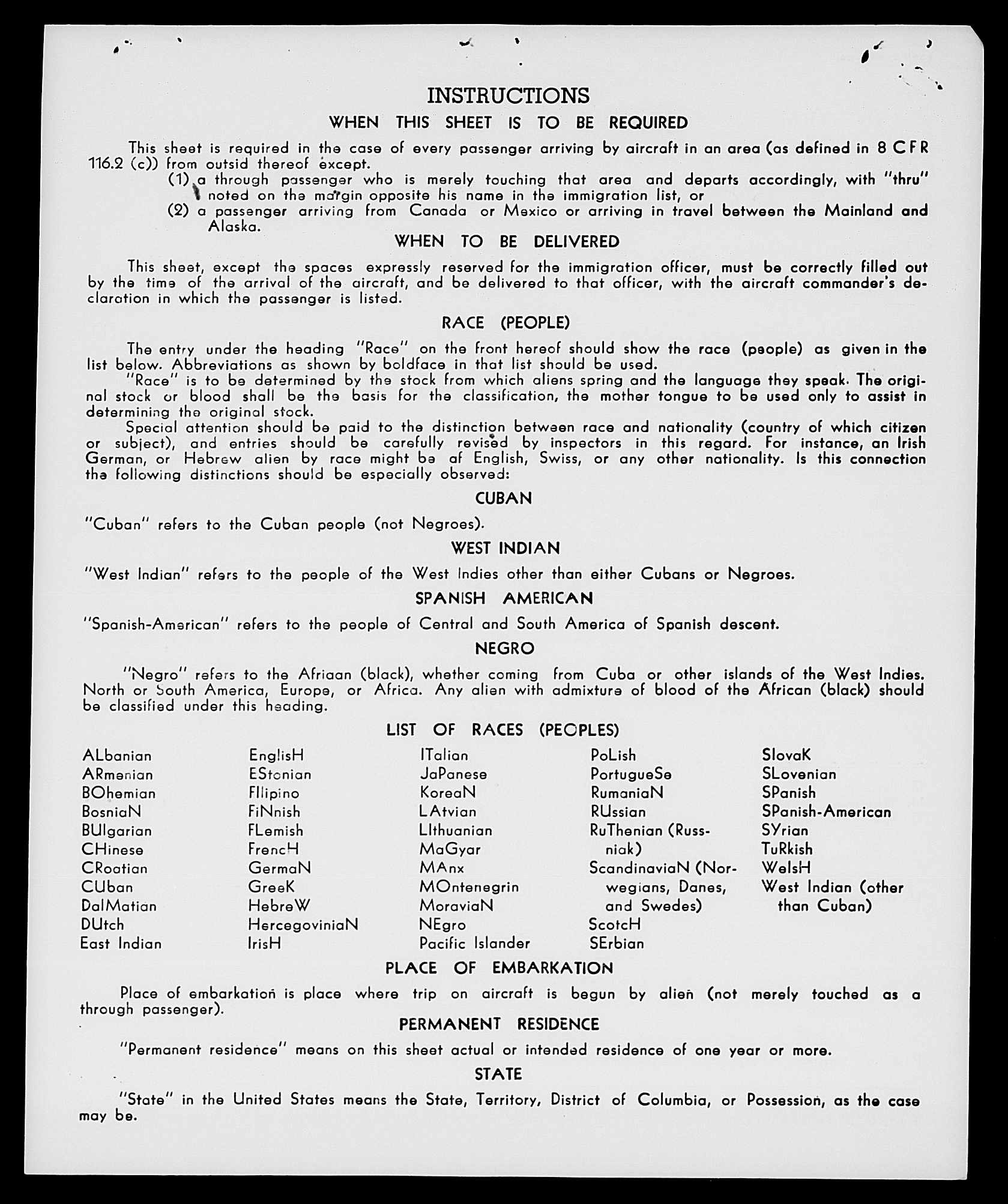 INSTRUCTIONS

WHEN THIS SHEET IS TO BE REQUIRED

This sheet is required in the case of every passenger arriving by aircraft in an area (as defined in 8 CFR 116.2 (c)) from outsid thereof except.

(1) a through passenger who is merely touching that area and departs accordingly, with "thru" noted on the margin opposite his name in the immigration list, or

(2) a passenger arriving from Canada or Mexico or arriving in travel between the Mainland and Alaska.

WHEN TO BE DELIVERED

This sheet, except the spaces expressly reserved for the immigration officer, must be correctly filled out by the time of the arrival of the aircraft, and be delivered to that officer, with the aircraft commander's declaration in which the passenger is listed.

RACE (PEOPLE)

The entry under the heading "Race" on the front hereof should show the race (people) as given in the list below. Abbreviations as shown by boldface in that list should be used.

"Race" is to be determined by the stock from which aliens spring and the language they speak. The original stock or blood shall be the basis for the classification, the mother tongue to be used only to assist in determining the original stock.

Special attention should be paid to the distinction between race and nationality (country of which citizen or subject), and entries should be carefully revised by inspectors in this regard. For instance, an Irish German, or Hebrew alien by race might be af English, Swiss, or any other nationality. Is this connection the following distinctions should be especially observed:

CUBAN

"Cuban" refers to the Cuban people (not Negroes).

WEST INDIAN

"West Indian" refers to the people of the West Indies other than either Cubans or Negroes.

SPANISH AMERICAN

"Spanish-American" refers to the people of Central and South America of Spanish descent.

NEGRO

"Negro" refers to the Afriaan (black), whether coming from Cuba or other islands of the West Indies. North or South America, Europe, or Africa. Any alien with admixture of blood of the African (black) should be classified under this heading.

LIST OF RACES (PEOPLES)

ALbanian
ARmenian
BOhemian
BosniaN
BUlgarian
CHinese
CRoatian
CUban
DalMatian
DUtch
East Indian

EnglisH
EStonian
FIlipino
FiNnish
FLemish
FrencH
GermaN
GreeK
HebreW
HercegoviniaN
IrisH

ITalian
JaPanese
KoreaN
LAtvian
LIthuanian
MaGyar
MAnx
MOntenegrin
MoraviaN
NEgro
Pacific Islander

PoLish
PortugueSe
RumaniaN
RUssian
RuThenian (Russniak)
ScandinaviaN (Norwegians, Danes, and Swedes)
ScotcH
SErbian

SlovaK
SLovenian
SPanish
SPanish-American
SYrian
TuRkish
WelsH
West Indian (other than Cuban)

PLACE OF EMBARKATION

Place of embarkation is place where trip on aircraft is begun by alien (not merely touched as a through passenger).

PERMANENT RESIDENCE

"Permanent residence" means on this sheet actual or intended residence of one year or more.

STATE

"State" in the United States means the State, Territory, District of Columbia, or Possession, as the case may be.